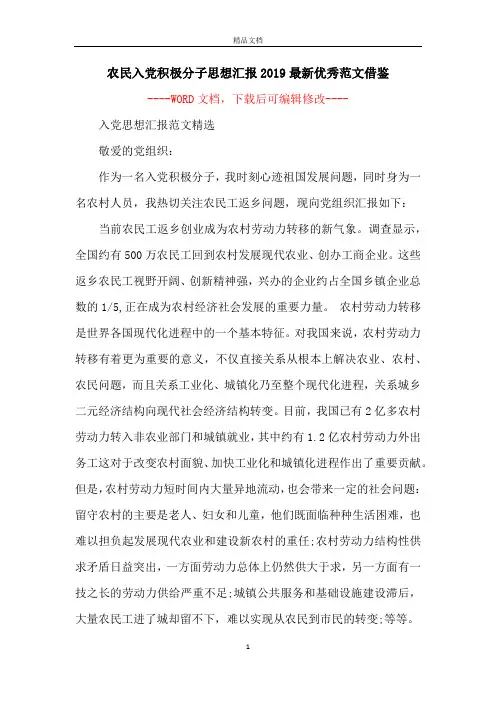 精品文档

农民入党积极分子思想汇报2019最新优秀范文借鉴

----WORD文档，下载后可编辑修改----

入党思想汇报范文精选

敬爱的党组织：

作为一名入党积极分子，我时刻心迹祖国发展问题，同时身为一名农村人员，我热切关注农民工返乡问题，现向党组织汇报如下：

当前农民工返乡创业成为农村劳动力转移的新气象。调查显示，全国约有500万农民工回到农村发展现代农业、创办工商企业。这些返乡农民工视野开阔、创新精神强，兴办的企业约占全国乡镇企业总数的1/5,正在成为农村经济社会发展的重要力量。 农村劳动力转移是世界各国现代化进程中的一个基本特征。对我国来说，农村劳动力转移有着更为重要的意义，不仅直接关系从根本上解决农业、农村、农民问题，而且关系工业化、城镇化乃至整个现代化进程，关系城乡二元经济结构向现代社会经济结构转变。目前，我国已有2亿多农村劳动力转入非农业部门和城镇就业，其中约有1.2亿农村劳动力外出务工这对于改变农村面貌、加快工业化和城镇化进程作出了重要贡献。但是，农村劳动力短时间内大量异地流动，也会带来一定的社会问题：留守农村的主要是老人、妇女和儿童，他们既面临种种生活困难，也难以担负起发展现代农业和建设新农村的重任;农村劳动力结构性供求矛盾日益突出，一方面劳动力总体上仍然供大于求，另一方面有一技之长的劳动力供给严重不足;城镇公共服务和基础设施建设滞后，大量农民工进了城却留不下，难以实现从农民到市民的转变;等等。

1